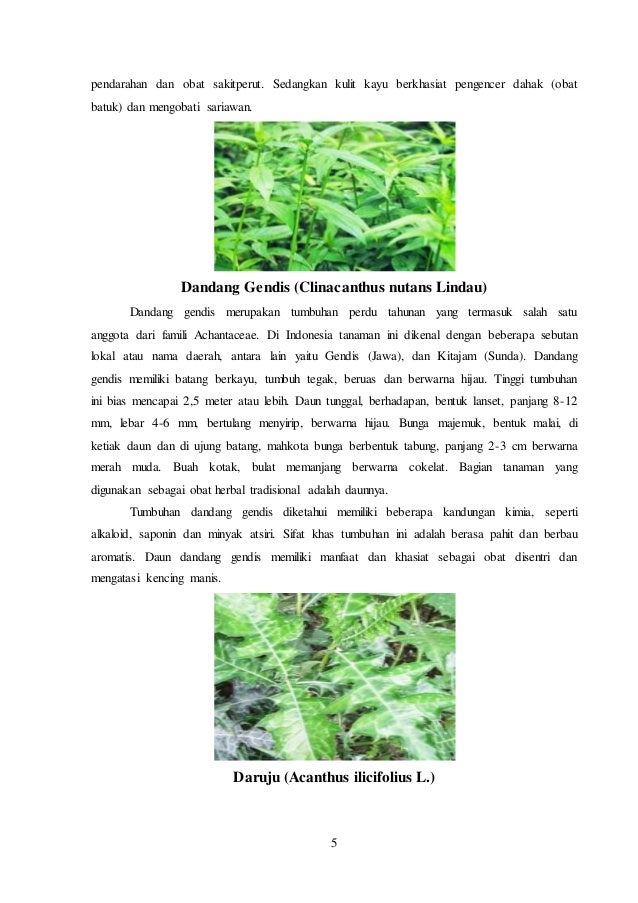 pendarahan dan obat sakitperut. Sedangkan kulit kayu berkhasiat pengencer dahak (obat batuk) dan mengobati sariawan.

Dandang Gendis (Clinacanthus nutans Lindau)

Dandang gendis merupakan tumbuhan perdu tahunan yang termasuk salah satu anggota dari famili Achantaceae. Di Indonesia tanaman ini dikenal dengan beberapa sebutan lokal atau nama daerah, antara lain yaitu Gendis (Jawa), dan Kitajam (Sunda). Dandang gendis memiliki batang berkayu, tumbuh tegak, beruas dan berwarna hijau. Tinggi tumbuhan ini bias mencapai 2,5 meter atau lebih. Daun tunggal, berhadapan, bentuk lanset, panjang 8-12 mm, lebar 4-6 mm, bertulang menyirip, berwarna hijau. Bunga majemuk, bentuk malai, di ketiak daun dan di ujung batang, mahkota bunga berbentuk tabung, panjang 2-3 cm berwarna merah muda. Buah kotak, bulat memanjang berwarna cokelat. Bagian tanaman yang digunakan sebagai obat herbal tradisional adalah daunnya.

Tumbuhan dandang gendis diketahui memiliki beberapa kandungan kimia, seperti alkaloid, saponin dan minyak atsiri. Sifat khas tumbuhan ini adalah berasa pahit dan berbau aromatis. Daun dandang gendis memiliki manfaat dan khasiat sebagai obat disentri dan mengatasi kencing manis.

Daruju (Acanthus ilicifolius L.)

5